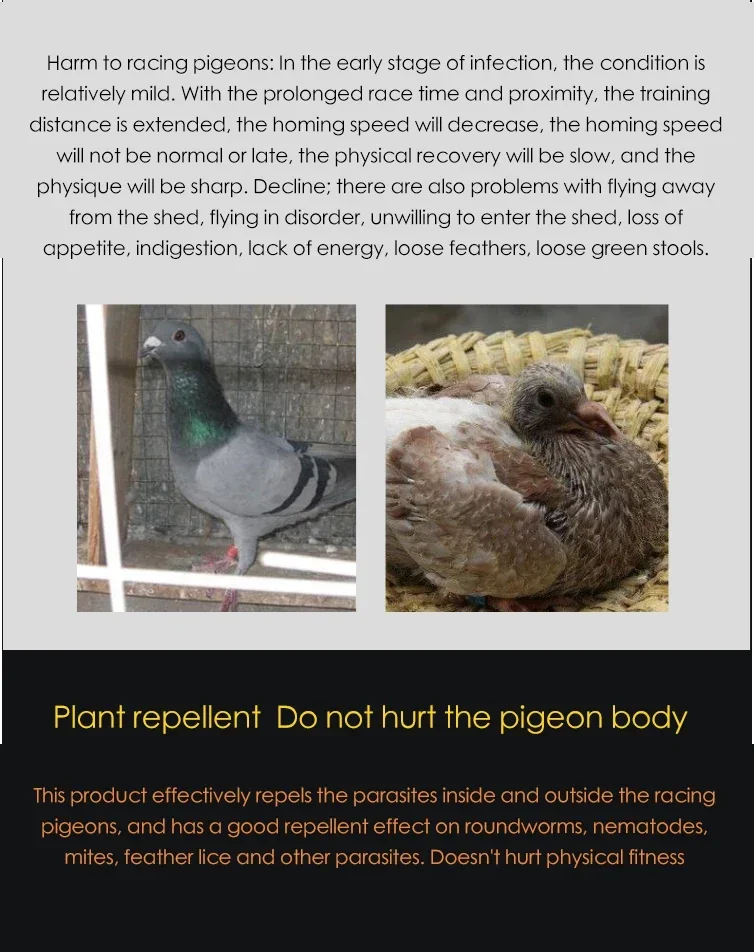 Harm to racing pigeons: In the early stage of infection, the condition is relatively mild. With the prolonged race time and proximity, the training distance is extended, the homing speed will decrease, the homing speed will not be normal or late, the physical recovery will be slow, and the physique will be sharp. Decline; there are also problems with flying away from the shed, flying in disorder, unwilling to enter the shed, loss of appetite, indigestion, lack of energy, loose feathers, loose green stools.

Plant repellent  Do not hurt the pigeon body

This product effectively repels the parasites inside and outside the racing pigeons, and has a good repellent effect on roundworms, nematodes, mites, feather lice and other parasites. Doesn't hurt physical fitness